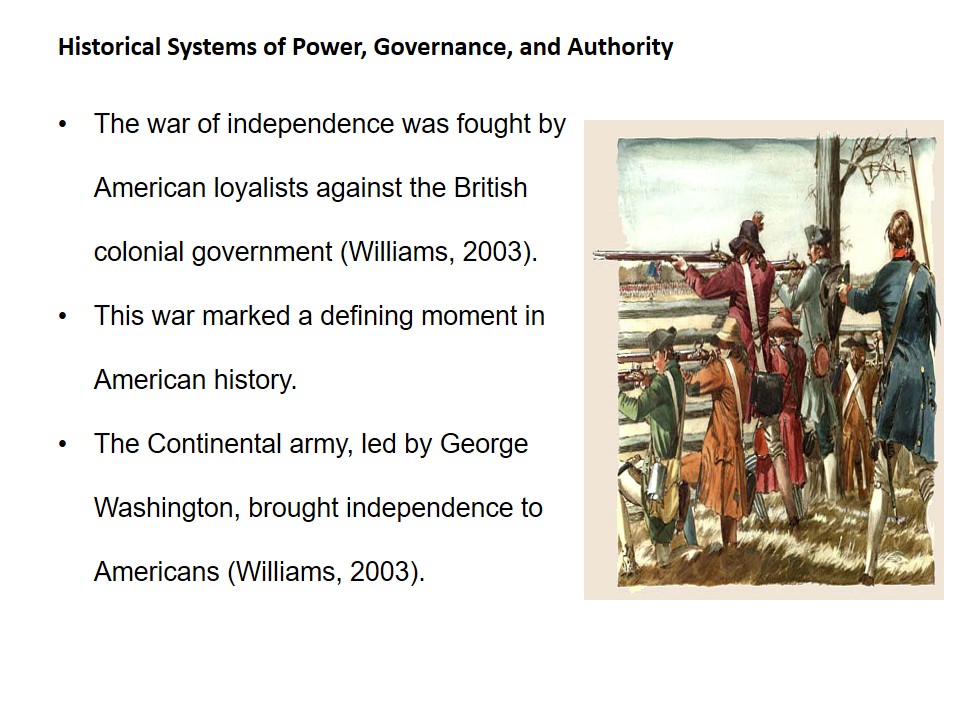 Historical Systems of Power, Governance, and Authority

• The war of independence was fought by American loyalists against the British colonial government (Williams, 2003).

• This war marked a defining moment in American history.

• The Continental army, led by George Washington, brought independence to Americans (Williams, 2003).